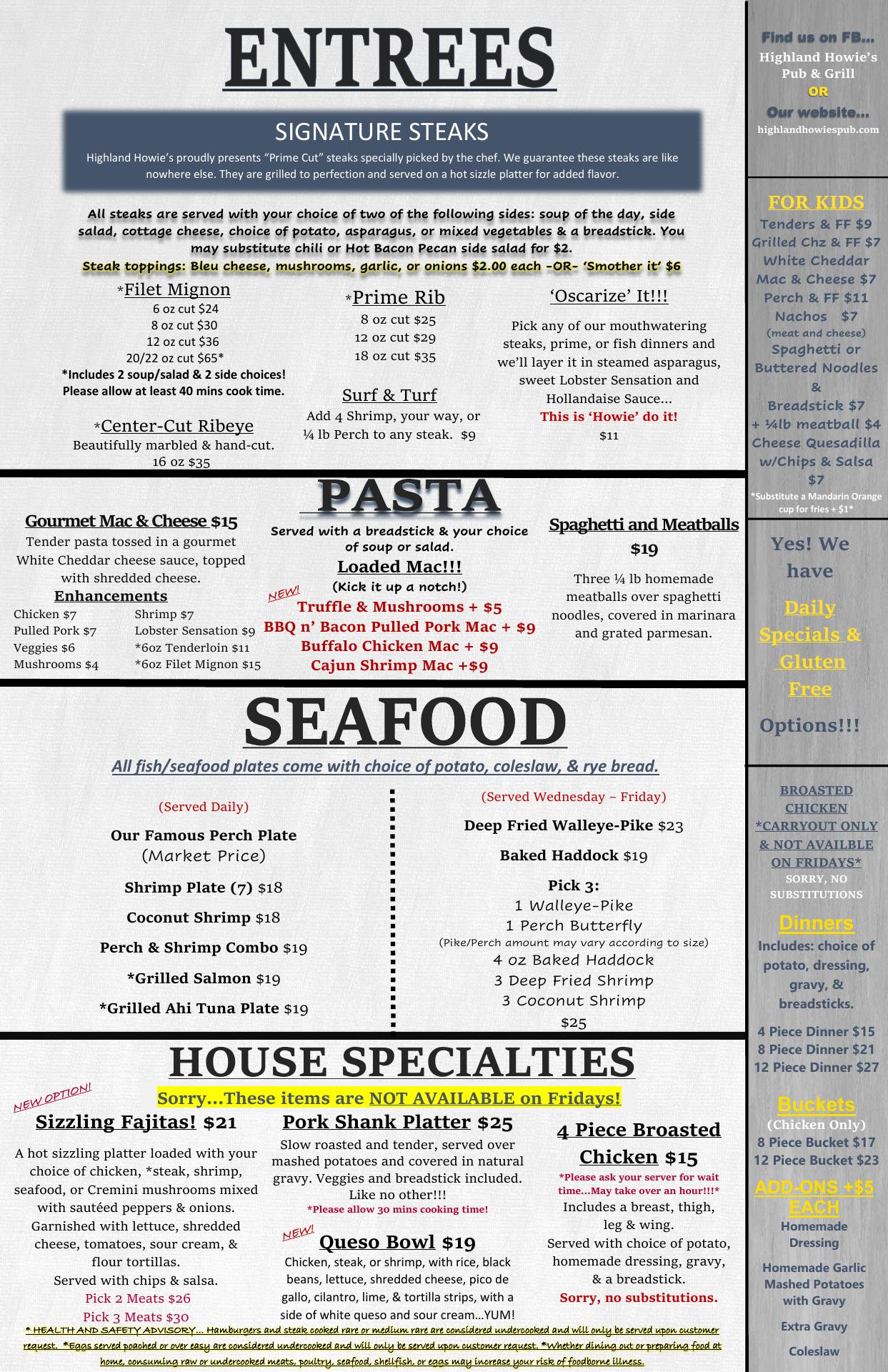 ENTREES

SIGNATURE STEAKS

Highland Howie's proudly presents "Prime Cut" steaks specially picked by the chef. We guarantee these steaks are like nowhere else. They are grilled to perfection and served on a hot sizzle platter for added flavor.

All steaks are served with your choice of two of the following sides: soup of the day, side salad, cottage cheese, choice of potato, asparagus, or mixed vegetables & a breadstick. You may substitute chili or Hot Bacon Pecan side salad for $2.
Steak toppings: Bleu cheese, mushrooms, garlic, or onions $2.00 each -OR- 'Smother it' $6

*Filet Mignon
6 oz cut $24
8 oz cut $30
12 oz cut $36
20/22 oz cut $65*
*Includes 2 soup/salad & 2 side choices!
Please allow at least 40 mins cook time.

*Center-Cut Ribeye
Beautifully marbled & hand-cut.
16 oz $35

*Prime Rib
8 oz cut $25
12 oz cut $29
18 oz cut $35

Surf & Turf
Add 4 Shrimp, your way, or ¼ lb Perch to any steak. $9

'Oscarize' It!!!
Pick any of our mouthwatering steaks, prime, or fish dinners and we'll layer it in steamed asparagus, sweet Lobster Sensation and Hollandaise Sauce...
This is 'Howie' do it!
$11

PASTA

Gourmet Mac & Cheese $15
Tender pasta tossed in a gourmet White Cheddar cheese sauce, topped with shredded cheese.
Enhancements
Chicken $7
Pulled Pork $7
Veggies $6
Mushrooms $4
Shrimp $7
Lobster Sensation $9
*6oz Tenderloin $11
*6oz Filet Mignon $15

Served with a breadstick & your choice of soup or salad.
Loaded Mac!!!
(Kick it up a notch!)
NEW!
Truffle & Mushrooms + $5
BBQ n' Bacon Pulled Pork Mac + $9
Buffalo Chicken Mac + $9
Cajun Shrimp Mac +$9

Spaghetti and Meatballs
$19
Three ¼ lb homemade meatballs over spaghetti noodles, covered in marinara and grated parmesan.

SEAFOOD

All fish/seafood plates come with choice of potato, coleslaw, & rye bread.

(Served Daily)
Our Famous Perch Plate
(Market Price)
Shrimp Plate (7) $18
Coconut Shrimp $18
Perch & Shrimp Combo $19
*Grilled Salmon $19
*Grilled Ahi Tuna Plate $19

(Served Wednesday – Friday)
Deep Fried Walleye-Pike $23
Baked Haddock $19
Pick 3:
1 Walleye-Pike
1 Perch Butterfly
(Pike/Perch amount may vary according to size)
4 oz Baked Haddock
3 Deep Fried Shrimp
3 Coconut Shrimp
$25

HOUSE SPECIALTIES

Sorry...These items are NOT AVAILABLE on Fridays!

NEW OPTION!
Sizzling Fajitas! $21
A hot sizzling platter loaded with your choice of chicken, *steak, shrimp, seafood, or Cremini mushrooms mixed with sautéed peppers & onions. Garnished with lettuce, shredded cheese, tomatoes, sour cream, & flour tortillas.
Served with chips & salsa.
Pick 2 Meats $26
Pick 3 Meats $30

Pork Shank Platter $25
Slow roasted and tender, served over mashed potatoes and covered in natural gravy. Veggies and breadstick included. Like no other!!!
*Please allow 30 mins cooking time!

NEW!
Queso Bowl $19
Chicken, steak, or shrimp, with rice, black beans, lettuce, shredded cheese, pico de gallo, cilantro, lime, & tortilla strips, with a side of white queso and sour cream...YUM!

4 Piece Broasted Chicken $15
*Please ask your server for wait time...May take over an hour!!!*
Includes a breast, thigh, leg & wing.
Served with choice of potato, homemade dressing, gravy, & a breadstick.
Sorry, no substitutions.

* HEALTH AND SAFETY ADVISORY... Hamburgers and steak cooked rare or medium rare are considered undercooked and will only be served upon customer request. *Eggs served poached or over easy are considered undercooked and will only be served upon customer request. *Whether dining out or preparing food at home, consuming raw or undercooked meats, poultry, seafood, shellfish, or eggs may increase your risk of foodborne illness.

Find us on FB...
Highland Howie's Pub & Grill
OR
Our website...
highlandhowiespub.com

FOR KIDS
Tenders & FF $9
Grilled Chz & FF $7
White Cheddar Mac & Cheese $7
Perch & FF $11
Nachos $7
(meat and cheese)
Spaghetti or Buttered Noodles & Breadstick $7
+ ¼lb meatball $4
Cheese Quesadilla w/Chips & Salsa $7
*Substitute a Mandarin Orange cup for fries + $1*

Yes! We have
Daily Specials & Gluten Free
Options!!!

BROASTED CHICKEN
*CARRYOUT ONLY & NOT AVAILBLE ON FRIDAYS*
SORRY, NO SUBSTITUTIONS

Dinners
Includes: choice of potato, dressing, gravy, & breadsticks.
4 Piece Dinner $15
8 Piece Dinner $21
12 Piece Dinner $27

Buckets
(Chicken Only)
8 Piece Bucket $17
12 Piece Bucket $23

ADD-ONS +$5 EACH
Homemade Dressing
Homemade Garlic Mashed Potatoes with Gravy
Extra Gravy
Coleslaw